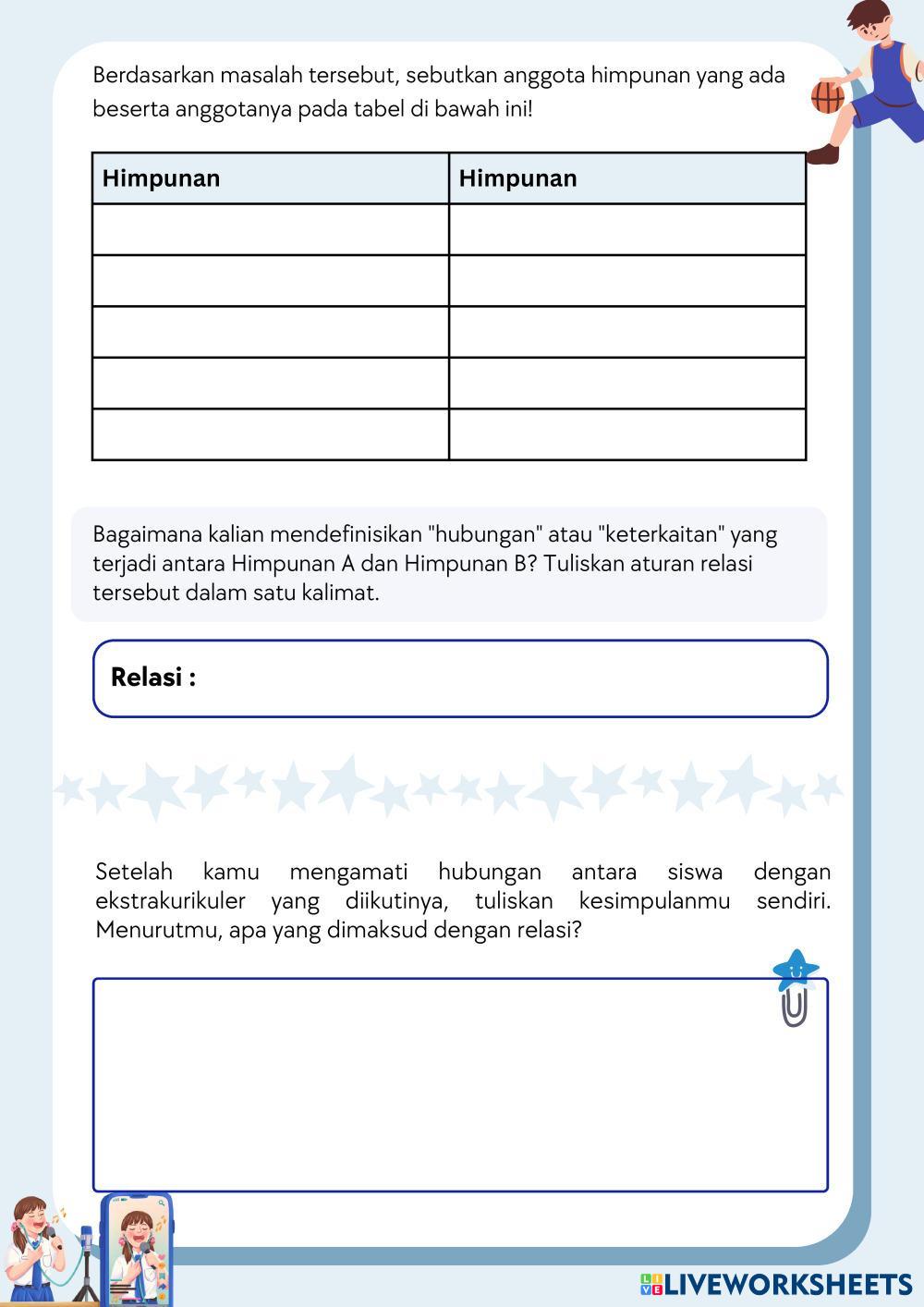 Berdasarkan masalah tersebut, sebutkan anggota himpunan yang ada beserta anggotanya pada tabel di bawah ini!

| Himpunan | Himpunan |
|---|---|
| | |
| | |
| | |
| | |
| | |

Bagaimana kalian mendefinisikan "hubungan" atau "keterkaitan" yang terjadi antara Himpunan A dan Himpunan B? Tuliskan aturan relasi tersebut dalam satu kalimat.

Relasi :

Setelah kamu mengamati hubungan antara siswa dengan ekstrakurikuler yang diikutinya, tuliskan kesimpulanmu sendiri. Menurutmu, apa yang dimaksud dengan relasi?

LIVEWORKSHEETS